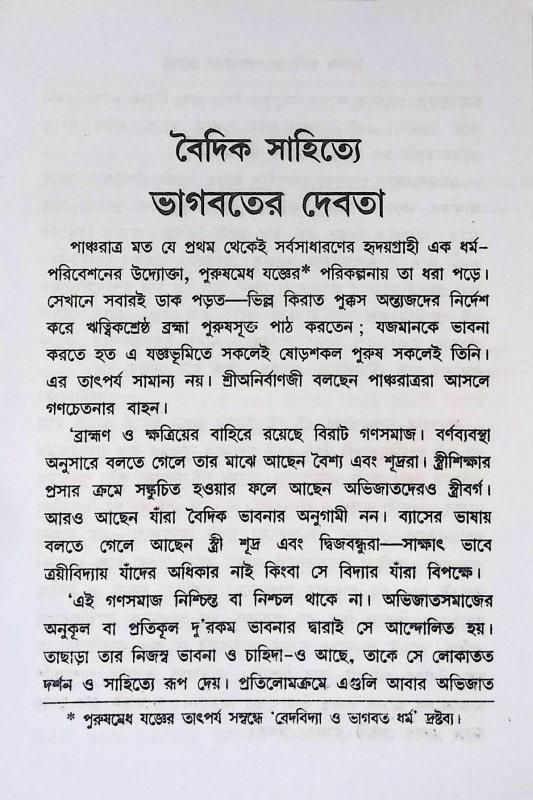 বৈদিক সাহিত্যে ভাগবতের দেবতা

পাঞ্চরাত্র মত যে প্রথম থেকেই সর্বসাধারণের হৃদয়গ্রাহী এক ধর্ম-পরিবেশনের উদ্যোক্তা, পুরুষমেধ যজ্ঞের* পরিকল্পনায় তা ধরা পড়ে। সেখানে সবারই ডাক পড়ত—ভিল্ল কিরাত পুক্কস অন্ত্যজদের নির্দেশ করে ঋত্বিকশ্রেষ্ঠ ব্রহ্মা পুরুষসূক্ত পাঠ করতেন; যজমানকে ভাবনা করতে হত এ যজ্ঞভূমিতে সকলেই ষোড়শকল পুরুষ সকলেই তিনি। এর তাৎপর্য সামান্য নয়। শ্রীঅনির্বাণজী বলছেন পাঞ্চরাত্ররা আসলে গণচেতনার বাহন।

'ব্রাহ্মণ ও ক্ষত্রিয়ের বাহিরে রয়েছে বিরাট গণসমাজ। বর্ণব্যবস্থা অনুসারে বলতে গেলে তার মাঝে আছেন বৈশ্য এবং শূদ্ররা। স্ত্রীশিক্ষার প্রসার ক্রমে সঙ্কুচিত হওয়ার ফলে আছেন অভিজাতদেরও স্ত্রীবর্গ। আরও আছেন যাঁরা বৈদিক ভাবনার অনুগামী নন। ব্যাসের ভাষায় বলতে গেলে আছেন স্ত্রী শূদ্র এবং দ্বিজবন্ধুরা—সাক্ষাৎ ভাবে ত্রয়ীবিদ্যায় যাঁদের অধিকার নাই কিংবা সে বিদ্যার যাঁরা বিপক্ষে।

'এই গণসমাজ নিশ্চিন্ত বা নিশ্চল থাকে না। অভিজাতসমাজের অনুকূল বা প্রতিকূল দু'রকম ভাবনার দ্বারাই সে আন্দোলিত হয়। তাছাড়া তার নিজস্ব ভাবনা ও চাহিদা-ও আছে, তাকে সে লোকাতত দর্শন ও সাহিত্যে রূপ দেয়। প্রতিলোমক্রমে এগুলি আবার অভিজাত

* পুরুষমেধ যজ্ঞের তাৎপর্য সম্বন্ধে 'বেদবিদ্যা ও ভাগবত ধর্ম' দ্রষ্টব্য।